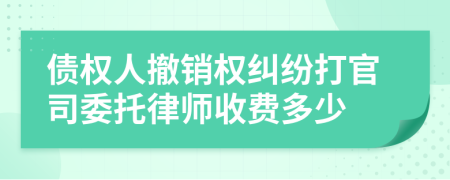 债权人撤销权纠纷打官司委托律师收费多少